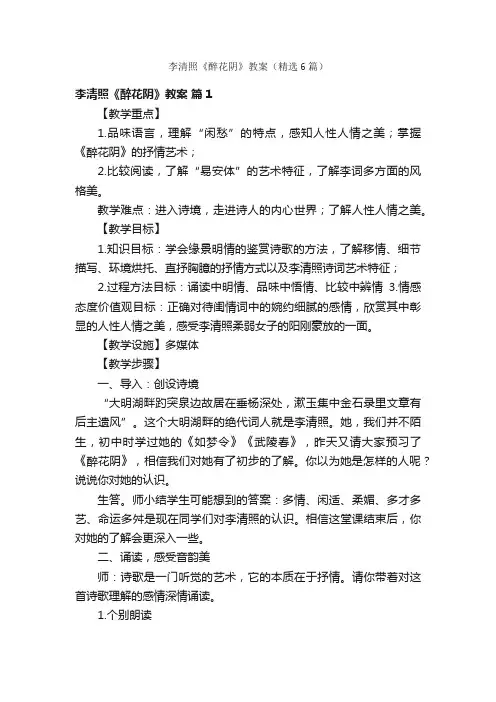 李清照《醉花阴》教案（精选6篇）

李清照《醉花阴》教案 篇1

【教学重点】

1.品味语言，理解“闲愁”的特点，感知人性人情之美；掌握《醉花阴》的抒情艺术；

2.比较阅读，了解“易安体”的艺术特征，了解李词多方面的风格美。

教学难点：进入诗境，走进诗人的内心世界；了解人性人情之美。

【教学目标】

1.知识目标：学会缘景明情的鉴赏诗歌的方法，了解移情、细节描写、环境烘托、直抒胸臆的抒情方式以及李清照诗词艺术特征；

2.过程方法目标：诵读中明情、品味中悟情、比较中辨情 3.情感态度价值观目标：正确对待闺情词中的婉约细腻的感情，欣赏其中彰显的人性人情之美，感受李清照柔弱女子的阳刚豪放的一面。

【教学设施】多媒体

【教学步骤】

一、导入：创设诗境

“大明湖畔趵突泉边故居在垂杨深处，漱玉集中金石录里文章有后主遗风”。这个大明湖畔的绝代词人就是李清照。她，我们并不陌生，初中时学过她的《如梦令》《武陵春》，昨天又请大家预习了《醉花阴》，相信我们对她有了初步的了解。你以为她是怎样的人呢？说说你对她的认识。

生答。师小结学生可能想到的答案：多情、闲适、柔媚、多才多艺、命运多舛是现在同学们对李清照的认识。相信这堂课结束后，你对她的了解会更深入一些。

二、诵读，感受音韵美

师：诗歌是一门听觉的艺术，它的本质在于抒情。请你带着对这首诗歌理解的感情深情诵读。

1.个别朗读